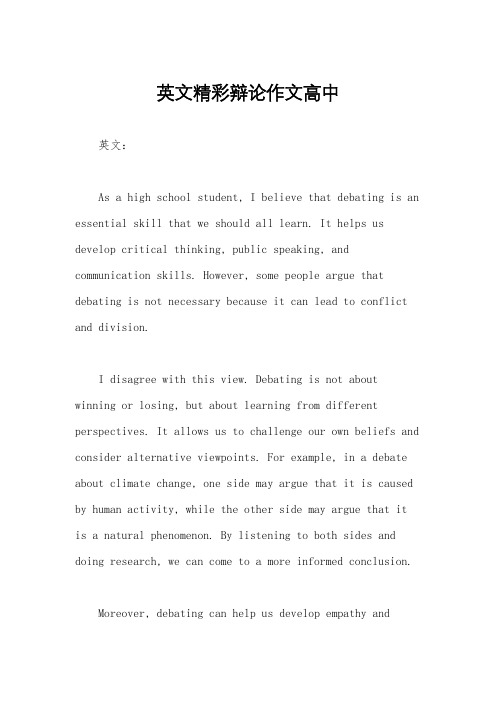 英文精彩辩论作文高中

英文：

As a high school student, I believe that debating is an essential skill that we should all learn. It helps us develop critical thinking, public speaking, and communication skills. However, some people argue that debating is not necessary because it can lead to conflict and division.

I disagree with this view. Debating is not about winning or losing, but about learning from different perspectives. It allows us to challenge our own beliefs and consider alternative viewpoints. For example, in a debate about climate change, one side may argue that it is caused by human activity, while the other side may argue that it is a natural phenomenon. By listening to both sides and doing research, we can come to a more informed conclusion.

Moreover, debating can help us develop empathy and